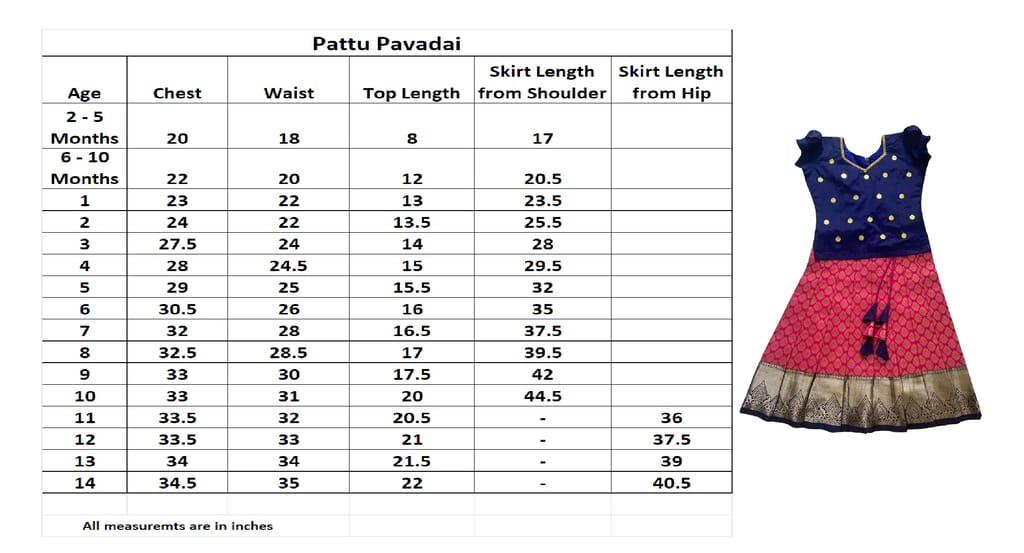 Pattu Pavadai

| Age | Chest | Waist | Top Length | Skirt Length from Shoulder | Skirt Length from Hip |
|---|---|---|---|---|---|
| 2 - 5 Months | 20 | 18 | 8 | 17 | |
| 6 - 10 Months | 22 | 20 | 12 | 20.5 | |
| 1 | 23 | 22 | 13 | 23.5 | |
| 2 | 24 | 22 | 13.5 | 25.5 | |
| 3 | 27.5 | 24 | 14 | 28 | |
| 4 | 28 | 24.5 | 15 | 29.5 | |
| 5 | 29 | 25 | 15.5 | 32 | |
| 6 | 30.5 | 26 | 16 | 35 | |
| 7 | 32 | 28 | 16.5 | 37.5 | |
| 8 | 32.5 | 28.5 | 17 | 39.5 | |
| 9 | 33 | 30 | 17.5 | 42 | |
| 10 | 33 | 31 | 20 | 44.5 | |
| 11 | 33.5 | 32 | 20.5 | - | 36 |
| 12 | 33.5 | 33 | 21 | - | 37.5 |
| 13 | 34 | 34 | 21.5 | - | 39 |
| 14 | 34.5 | 35 | 22 | - | 40.5 |

All measuremts are in inches